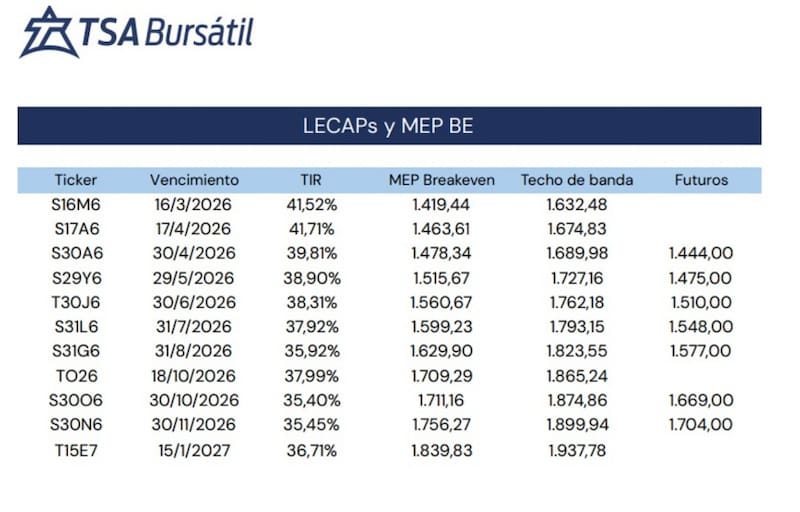 TSA Bursátil

LECAPs y MEP BE

| Ticker | Vencimiento | TIR | MEP Breakeven | Techo de banda | Futuros |
|---|---|---|---|---|---|
| S16M6 | 16/3/2026 | 41,52% | 1.419,44 | 1.632,48 | |
| S17A6 | 17/4/2026 | 41,71% | 1.463,61 | 1.674,83 | |
| S30A6 | 30/4/2026 | 39,81% | 1.478,34 | 1.689,98 | 1.444,00 |
| S29Y6 | 29/5/2026 | 38,90% | 1.515,67 | 1.727,16 | 1.475,00 |
| T30J6 | 30/6/2026 | 38,31% | 1.560,67 | 1.762,18 | 1.510,00 |
| S31L6 | 31/7/2026 | 37,92% | 1.599,23 | 1.793,15 | 1.548,00 |
| S31G6 | 31/8/2026 | 35,92% | 1.629,90 | 1.823,55 | 1.577,00 |
| TO26 | 18/10/2026 | 37,99% | 1.709,29 | 1.865,24 | |
| S30O6 | 30/10/2026 | 35,40% | 1.711,16 | 1.874,86 | 1.669,00 |
| S30N6 | 30/11/2026 | 35,45% | 1.756,27 | 1.899,94 | 1.704,00 |
| T15E7 | 15/1/2027 | 36,71% | 1.839,83 | 1.937,78 | |